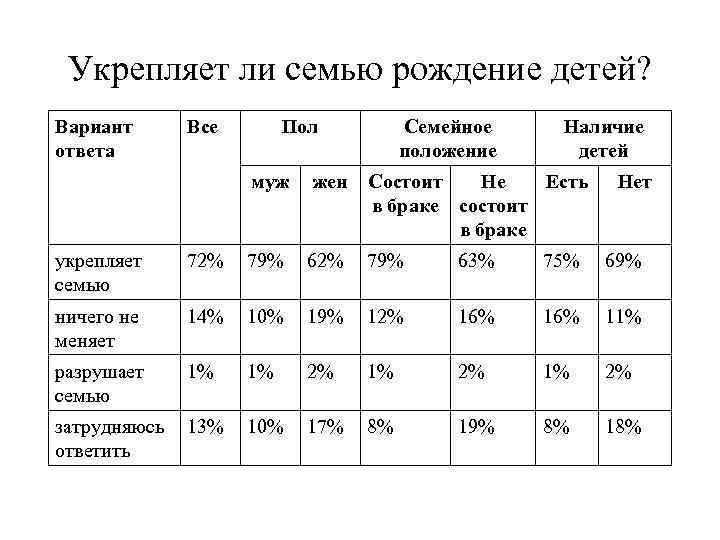 Укрепляет ли семью рождение детей?

| Вариант ответа | Все | Пол | | Семейное положение | | Наличие детей | |
|---|---|---|---|---|---|---|---|
| | | муж | жен | Состоит в браке | Не состоит в браке | Есть | Нет |
| укрепляет семью | 72% | 79% | 62% | 79% | 63% | 75% | 69% |
| ничего не меняет | 14% | 10% | 19% | 12% | 16% | 16% | 11% |
| разрушает семью | 1% | 1% | 2% | 1% | 2% | 1% | 2% |
| затрудняюсь ответить | 13% | 10% | 17% | 8% | 19% | 8% | 18% |